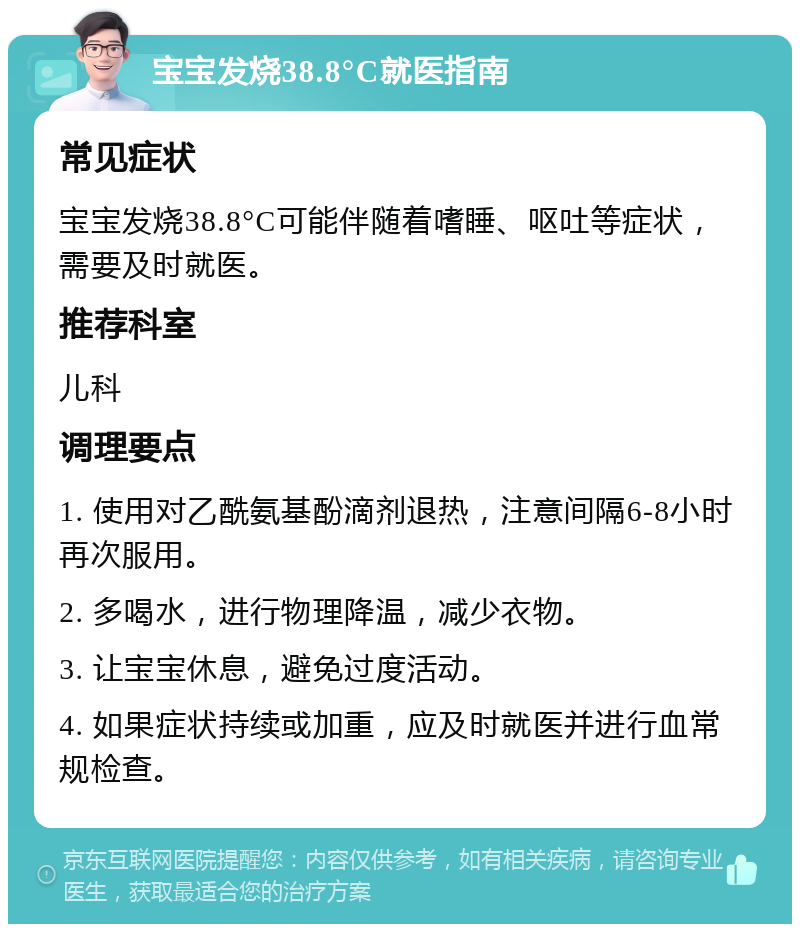 宝宝发烧38.8°C就医指南

常见症状

宝宝发烧38.8°C可能伴随着嗜睡、呕吐等症状，需要及时就医。

推荐科室

儿科

调理要点

1. 使用对乙酰氨基酚滴剂退热，注意间隔6-8小时再次服用。

2. 多喝水，进行物理降温，减少衣物。

3. 让宝宝休息，避免过度活动。

4. 如果症状持续或加重，应及时就医并进行血常规检查。

京东互联网医院提醒您：内容仅供参考，如有相关疾病，请咨询专业医生，获取最适合您的治疗方案